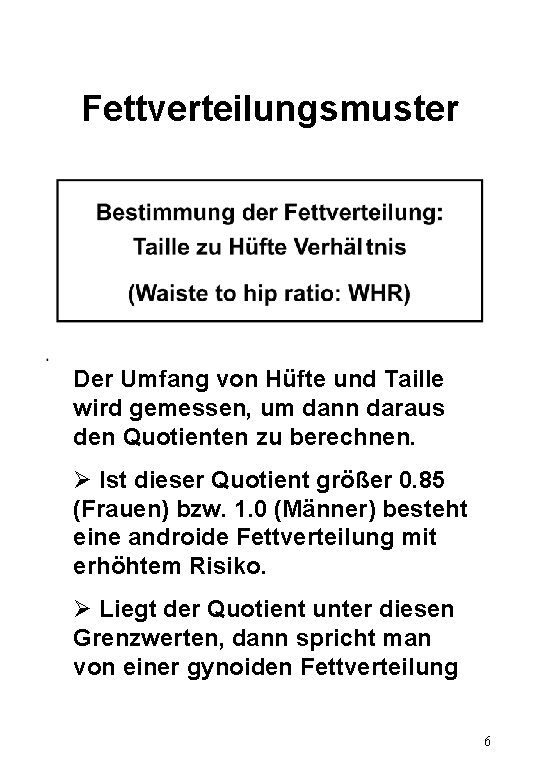 Fettverteilungsmuster

Bestimmung der Fettverteilung:
Taille zu Hüfte Verhältnis
(Waiste to hip ratio: WHR)

Der Umfang von Hüfte und Taille wird gemessen, um dann daraus den Quotienten zu berechnen.

➢ Ist dieser Quotient größer 0.85 (Frauen) bzw. 1.0 (Männer) besteht eine androide Fettverteilung mit erhöhtem Risiko.

➢ Liegt der Quotient unter diesen Grenzwerten, dann spricht man von einer gynoiden Fettverteilung

6